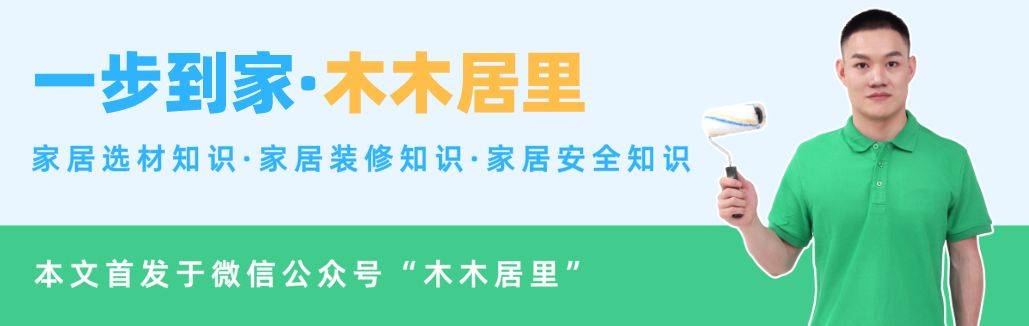 一步到家·木木居里

家居选材知识·家居装修知识·家居安全知识

本文首发于微信公众号“木木居里”